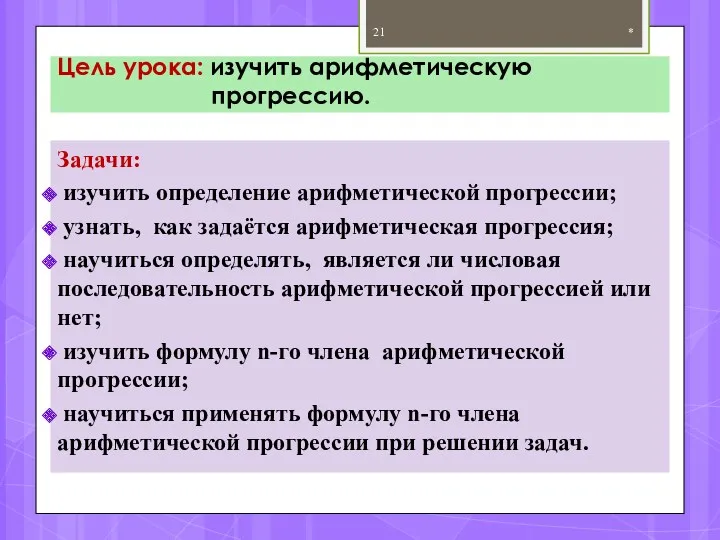 21

*

Цель урока: изучить арифметическую прогрессию.

Задачи:

изучить определение арифметической прогрессии;

узнать, как задаётся арифметическая прогрессия;

научиться определять, является ли числовая последовательность арифметической прогрессией или нет;

изучить формулу n-го члена арифметической прогрессии;

научиться применять формулу n-го члена арифметической прогрессии при решении задач.